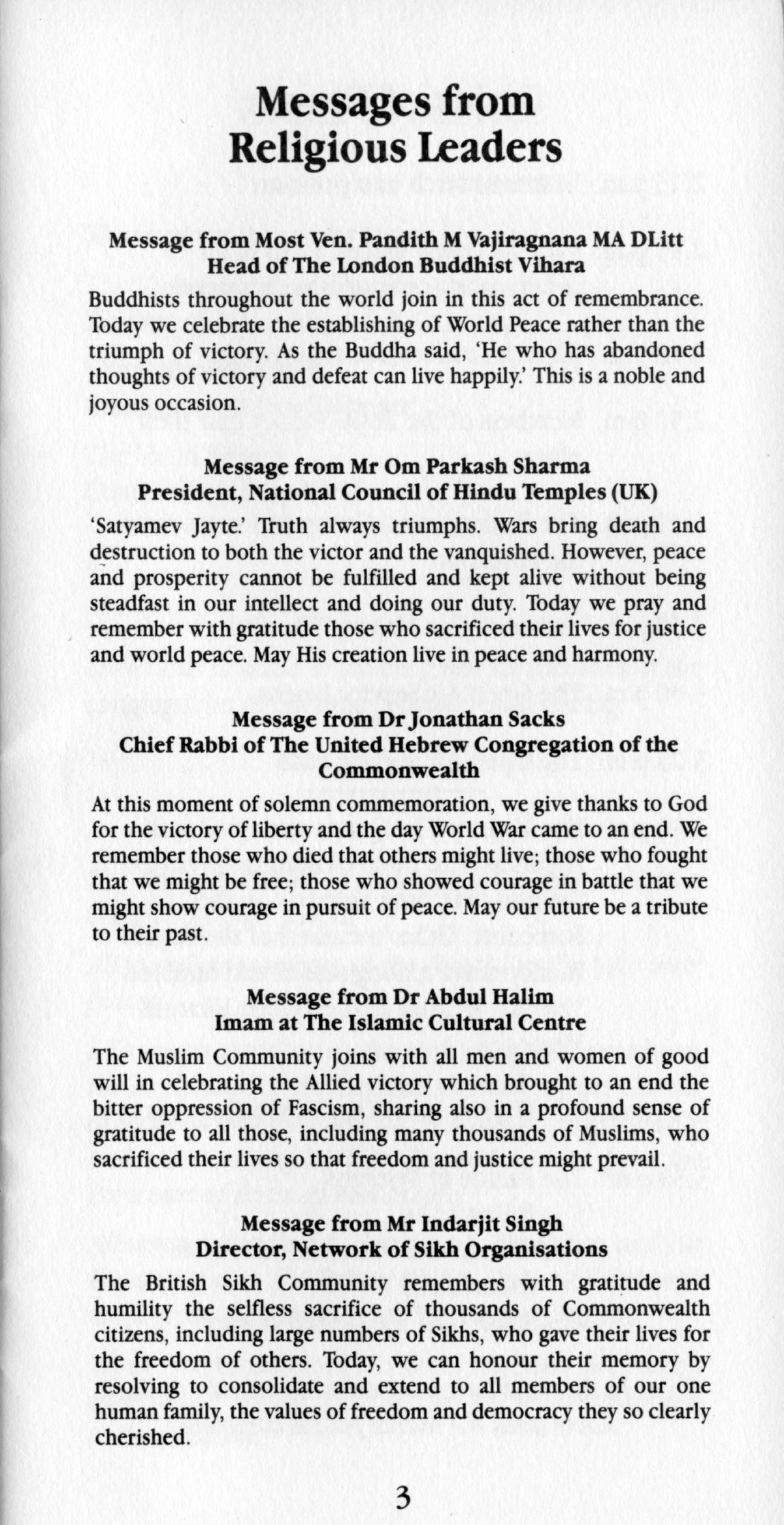 Messages from Religious Leaders

Message from Most Ven. Pandith M Vajiragnana MA DLitt
Head of The London Buddhist Vihara

Buddhists throughout the world join in this act of remembrance. Today we celebrate the establishing of World Peace rather than the triumph of victory. As the Buddha said, 'He who has abandoned thoughts of victory and defeat can live happily.' This is a noble and joyous occasion.

Message from Mr Om Parkash Sharma
President, National Council of Hindu Temples (UK)

'Satyamev Jayte.' Truth always triumphs. Wars bring death and destruction to both the victor and the vanquished. However, peace and prosperity cannot be fulfilled and kept alive without being steadfast in our intellect and doing our duty. Today we pray and remember with gratitude those who sacrificed their lives for justice and world peace. May His creation live in peace and harmony.

Message from Dr Jonathan Sacks
Chief Rabbi of The United Hebrew Congregation of the Commonwealth

At this moment of solemn commemoration, we give thanks to God for the victory of liberty and the day World War came to an end. We remember those who died that others might live; those who fought that we might be free; those who showed courage in battle that we might show courage in pursuit of peace. May our future be a tribute to their past.

Message from Dr Abdul Halim
Imam at The Islamic Cultural Centre

The Muslim Community joins with all men and women of good will in celebrating the Allied victory which brought to an end the bitter oppression of Fascism, sharing also in a profound sense of gratitude to all those, including many thousands of Muslims, who sacrificed their lives so that freedom and justice might prevail.

Message from Mr Indarjit Singh
Director, Network of Sikh Organisations

The British Sikh Community remembers with gratitude and humility the selfless sacrifice of thousands of Commonwealth citizens, including large numbers of Sikhs, who gave their lives for the freedom of others. Today, we can honour their memory by resolving to consolidate and extend to all members of our one human family, the values of freedom and democracy they so clearly cherished.

3